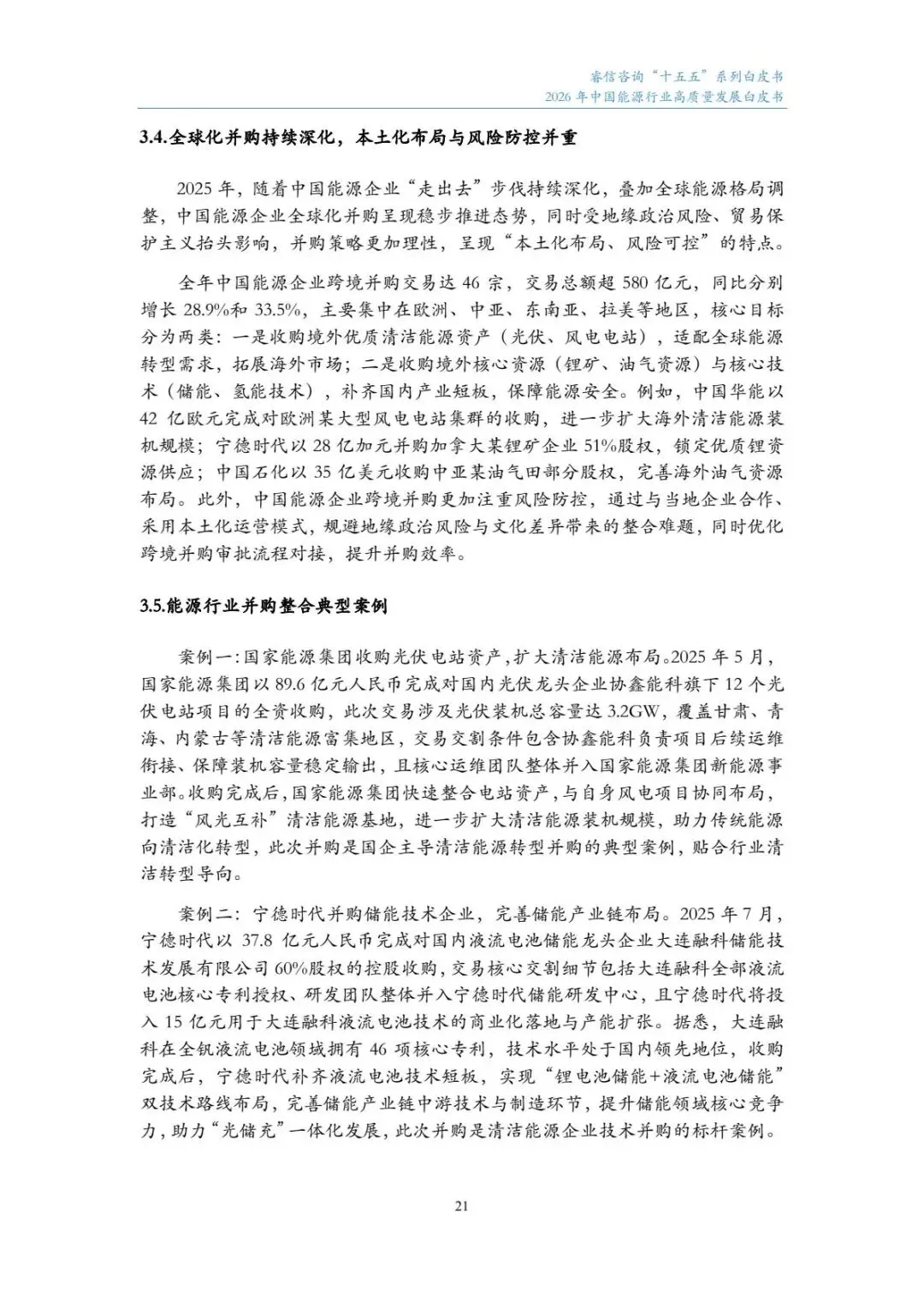 睿信咨询“十五五”系列白皮书
2026 年中国能源行业高质量发展白皮书

3.4.全球化并购持续深化，本土化布局与风险防控并重

2025 年，随着中国能源企业“走出去”步伐持续深化，叠加全球能源格局调整，中国能源企业全球化并购呈现稳步推进态势，同时受地缘政治风险、贸易保护主义抬头影响，并购策略更加理性，呈现“本土化布局、风险可控”的特点。

全年中国能源企业跨境并购交易达 46 宗，交易总额超 580 亿元，同比分别增长 28.9%和 33.5%，主要集中在欧洲、中亚、东南亚、拉美等地区，核心目标分为两类：一是收购境外优质清洁能源资产（光伏、风电电站），适配全球能源转型需求，拓展海外市场；二是收购境外核心资源（锂矿、油气资源）与核心技术（储能、氢能技术），补齐国内产业短板，保障能源安全。例如，中国华能以 42 亿欧元完成对欧洲某大型风电电站集群的收购，进一步扩大海外清洁能源装机规模；宁德时代以 28 亿加元并购加拿大某锂矿企业 51%股权，锁定优质锂资源供应；中国石化以 35 亿美元收购中亚某油气田部分股权，完善海外油气资源布局。此外，中国能源企业跨境并购更加注重风险防控，通过与当地企业合作、采用本土化运营模式，规避地缘政治风险与文化差异带来的整合难题，同时优化跨境并购审批流程对接，提升并购效率。

3.5.能源行业并购整合典型案例

案例一：国家能源集团收购光伏电站资产，扩大清洁能源布局。2025 年 5 月，国家能源集团以 89.6 亿元人民币完成对国内光伏龙头企业协鑫能科旗下 12 个光伏电站项目的全资收购，此次交易涉及光伏装机总容量达 3.2GW，覆盖甘肃、青海、内蒙古等清洁能源富集地区，交易交割条件包含协鑫能科负责项目后续运维衔接、保障装机容量稳定输出，且核心运维团队整体并入国家能源集团新能源事业部。收购完成后，国家能源集团快速整合电站资产，与自身风电项目协同布局，打造“风光互补”清洁能源基地，进一步扩大清洁能源装机规模，助力传统能源向清洁化转型，此次并购是国企主导清洁能源转型并购的典型案例，贴合行业清洁转型导向。

案例二：宁德时代并购储能技术企业，完善储能产业链布局。2025 年 7 月，宁德时代以 37.8 亿元人民币完成对国内液流电池储能龙头企业大连融科储能技术发展有限公司 60%股权的控股收购，交易核心交割细节包括大连融科全部液流电池核心专利授权、研发团队整体并入宁德时代储能研发中心，且宁德时代将投入 15 亿元用于大连融科液流电池技术的商业化落地与产能扩张。据悉，大连融科在全钒液流电池领域拥有 46 项核心专利，技术水平处于国内领先地位，收购完成后，宁德时代补齐液流电池技术短板，实现“锂电池储能+液流电池储能”双技术路线布局，完善储能产业链中游技术与制造环节，提升储能领域核心竞争力，助力“光储充”一体化发展，此次并购是清洁能源企业技术并购的标杆案例。

21